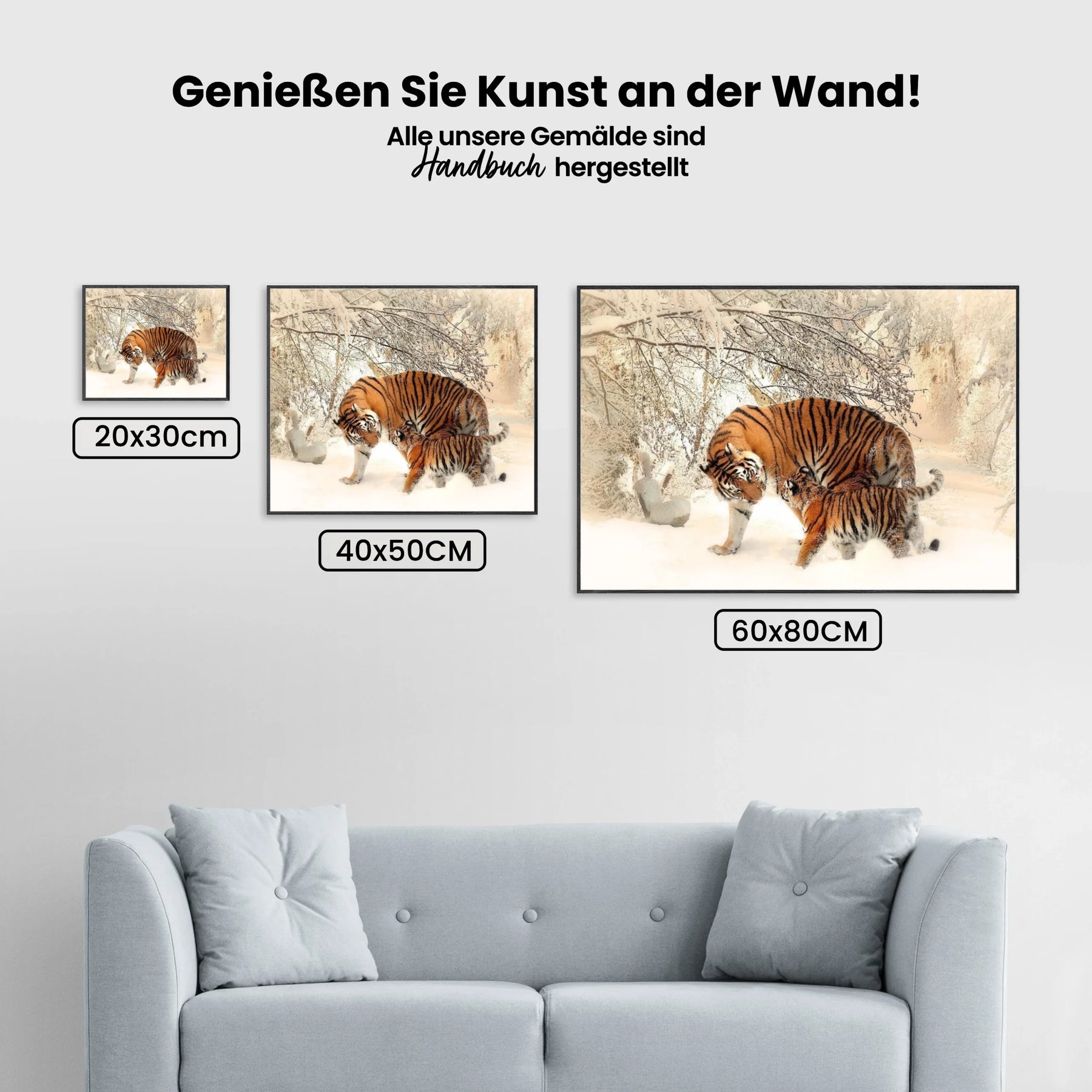 Genießen Sie Kunst an der Wand!

Alle unsere Gemälde sind Handbuch hergestellt

20x30cm

40x50CM

60x80CM